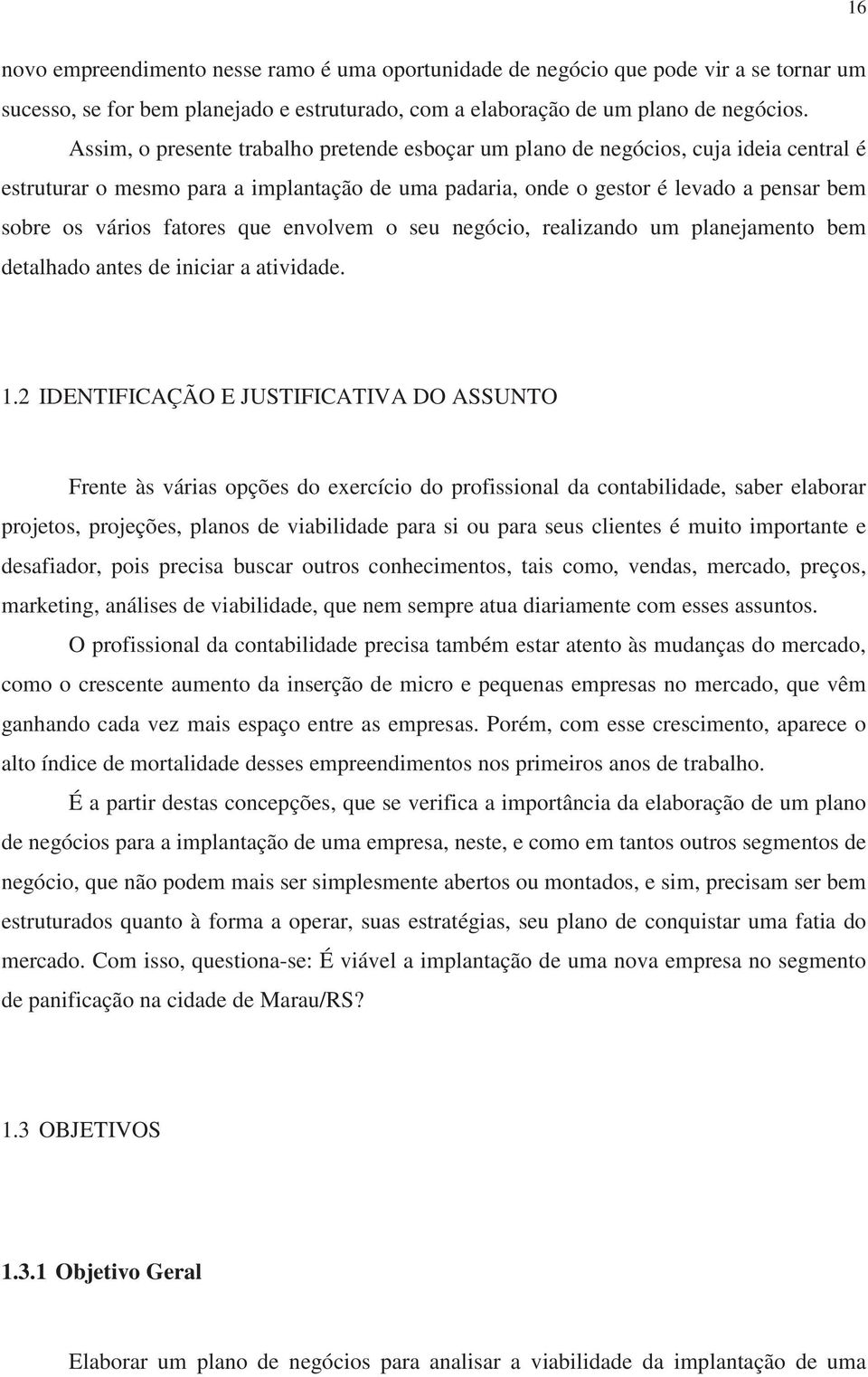 16

novo empreendimento nesse ramo é uma oportunidade de negócio que pode vir a se tornar um sucesso, se for bem planejado e estruturado, com a elaboração de um plano de negócios.

Assim, o presente trabalho pretende esboçar um plano de negócios, cuja ideia central é estruturar o mesmo para a implantação de uma padaria, onde o gestor é levado a pensar bem sobre os vários fatores que envolvem o seu negócio, realizando um planejamento bem detalhado antes de iniciar a atividade.

1.2 IDENTIFICAÇÃO E JUSTIFICATIVA DO ASSUNTO

Frente às várias opções do exercício do profissional da contabilidade, saber elaborar projetos, projeções, planos de viabilidade para si ou para seus clientes é muito importante e desafiador, pois precisa buscar outros conhecimentos, tais como, vendas, mercado, preços, marketing, análises de viabilidade, que nem sempre atua diariamente com esses assuntos.

O profissional da contabilidade precisa também estar atento às mudanças do mercado, como o crescente aumento da inserção de micro e pequenas empresas no mercado, que vêm ganhando cada vez mais espaço entre as empresas. Porém, com esse crescimento, aparece o alto índice de mortalidade desses empreendimentos nos primeiros anos de trabalho.

É a partir destas concepções, que se verifica a importância da elaboração de um plano de negócios para a implantação de uma empresa, neste, e como em tantos outros segmentos de negócio, que não podem mais ser simplesmente abertos ou montados, e sim, precisam ser bem estruturados quanto à forma a operar, suas estratégias, seu plano de conquistar uma fatia do mercado. Com isso, questiona-se: É viável a implantação de uma nova empresa no segmento de panificação na cidade de Marau/RS?

1.3 OBJETIVOS

1.3.1 Objetivo Geral

Elaborar um plano de negócios para analisar a viabilidade da implantação de uma